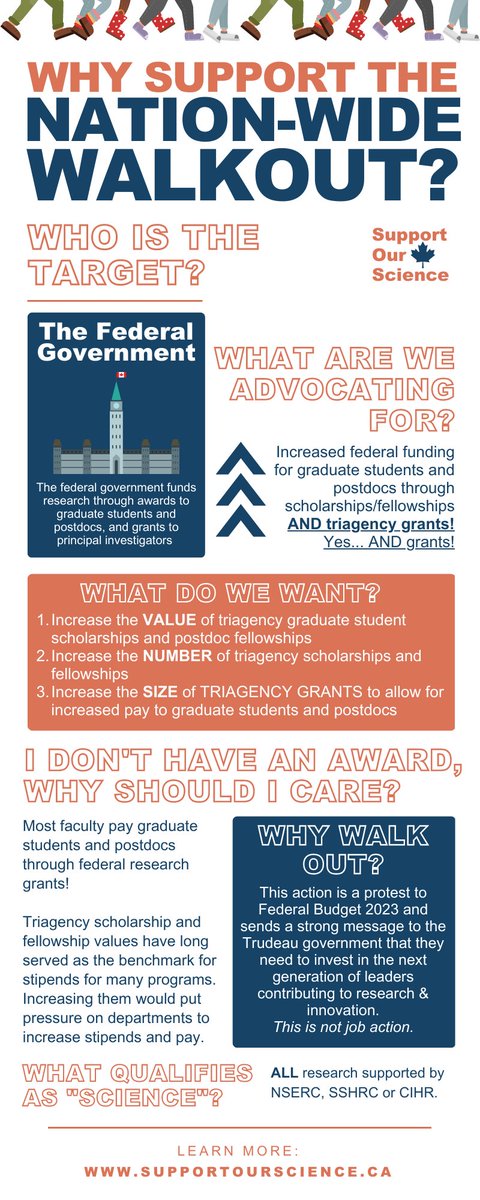 WHY SUPPORT THE NATION-WIDE WALKOUT?

WHO IS THE TARGET?

Support Our Science

The Federal Government

The federal government funds research through awards to graduate students and postdocs, and grants to principal investigators

WHAT ARE WE ADVOCATING FOR?

Increased federal funding for graduate students and postdocs through scholarships/fellowships AND triagency grants! Yes... AND grants!

WHAT DO WE WANT?

1. Increase the VALUE of triagency graduate student scholarships and postdoc fellowships
2. Increase the NUMBER of triagency scholarships and fellowships
3. Increase the SIZE of TRIAGENCY GRANTS to allow for increased pay to graduate students and postdocs

I DON'T HAVE AN AWARD, WHY SHOULD I CARE?

Most faculty pay graduate students and postdocs through federal research grants!

Triagency scholarship and fellowship values have long served as the benchmark for stipends for many programs. Increasing them would put pressure on departments to increase stipends and pay.

WHY WALK OUT?

This action is a protest to Federal Budget 2023 and sends a strong message to the Trudeau government that they need to invest in the next generation of leaders contributing to research & innovation.
This is not job action.

WHAT QUALIFIES AS "SCIENCE"?

ALL research supported by NSERC, SSHRC or CIHR.

LEARN MORE:
WWW.SUPPORTOURSCIENCE.CA